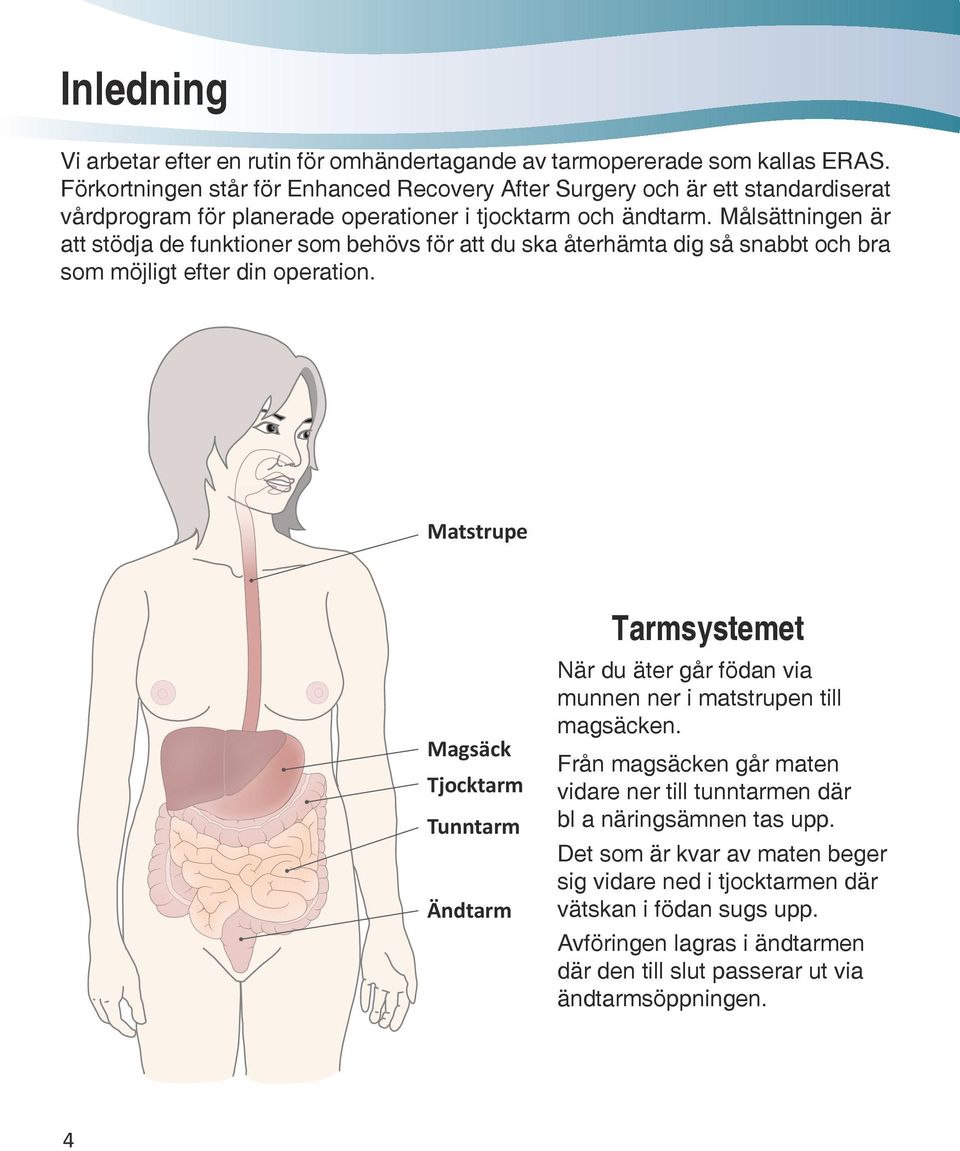 Inledning

Vi arbetar efter en rutin för omhändertagande av tarmopererade som kallas ERAS. Förkortningen står för Enhanced Recovery After Surgery och är ett standardiserat vårdprogram för planerade operationer i tjocktarm och ändtarm. Målsättningen är att stödja de funktioner som behövs för att du ska återhämta dig så snabbt och bra som möjligt efter din operation.

Matstrupe

Magsäck

Tjocktarm

Tunntarm

Ändtarm

Tarmsystemet

När du äter går födan via munnen ner i matstrupen till magsäcken.

Från magsäcken går maten vidare ner till tunntarmen där bl a näringsämnen tas upp.

Det som är kvar av maten beger sig vidare ned i tjocktarmen där vätskan i födan sugs upp.

Avföringen lagras i ändtarmen där den till slut passerar ut via ändtarmsöppningen.

4